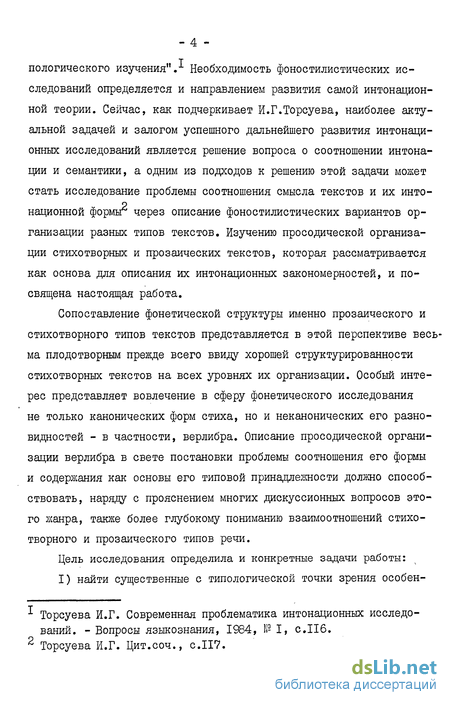 - 4 -

пологического изучения".$^{I}$ Необходимость фоностилистических исследований определяется и направлением развития самой интонационной теории. Сейчас, как подчеркивает И.Г.Торсуева, наиболее актуальной задачей и залогом успешного дальнейшего развития интонационных исследований является решение вопроса о соотношении интонации и семантики, а одним из подходов к решению этой задачи может стать исследование проблемы соотношения смысла текстов и их интонационной формы$^{2}$ через описание фоностилистических вариантов организации разных типов текстов. Изучению просодической организации стихотворных и прозаических текстов, которая рассматривается как основа для описания их интонационных закономерностей, и посвящена настоящая работа.

Сопоставление фонетической структуры именно прозаического и стихотворного типов текстов представляется в этой перспективе весьма плодотворным прежде всего ввиду хорошей структурированности стихотворных текстов на всех уровнях их организации. Особый интерес представляет вовлечение в сферу фонетического исследования не только канонических форм стиха, но и неканонических его разновидностей - в частности, верлибра. Описание просодической организации верлибра в свете постановки проблемы соотношения его формы и содержания как основы его типовой принадлежности должно способствовать, наряду с прояснением многих дискуссионных вопросов этого жанра, также более глубокому пониманию взаимоотношений стихотворного и прозаического типов речи.

Цель исследования определила и конкретные задачи работы:

I) найти существенные с типологической точки зрения особен-

$^{I}$ Торсуева И.Г. Современная проблематика интонационных исследований. - Вопросы языкознания, I984, № I, с.II6.
$^{2}$ Торсуева И.Г. Цит.соч., с.II7.

dsLib.net
библиотека диссертаций